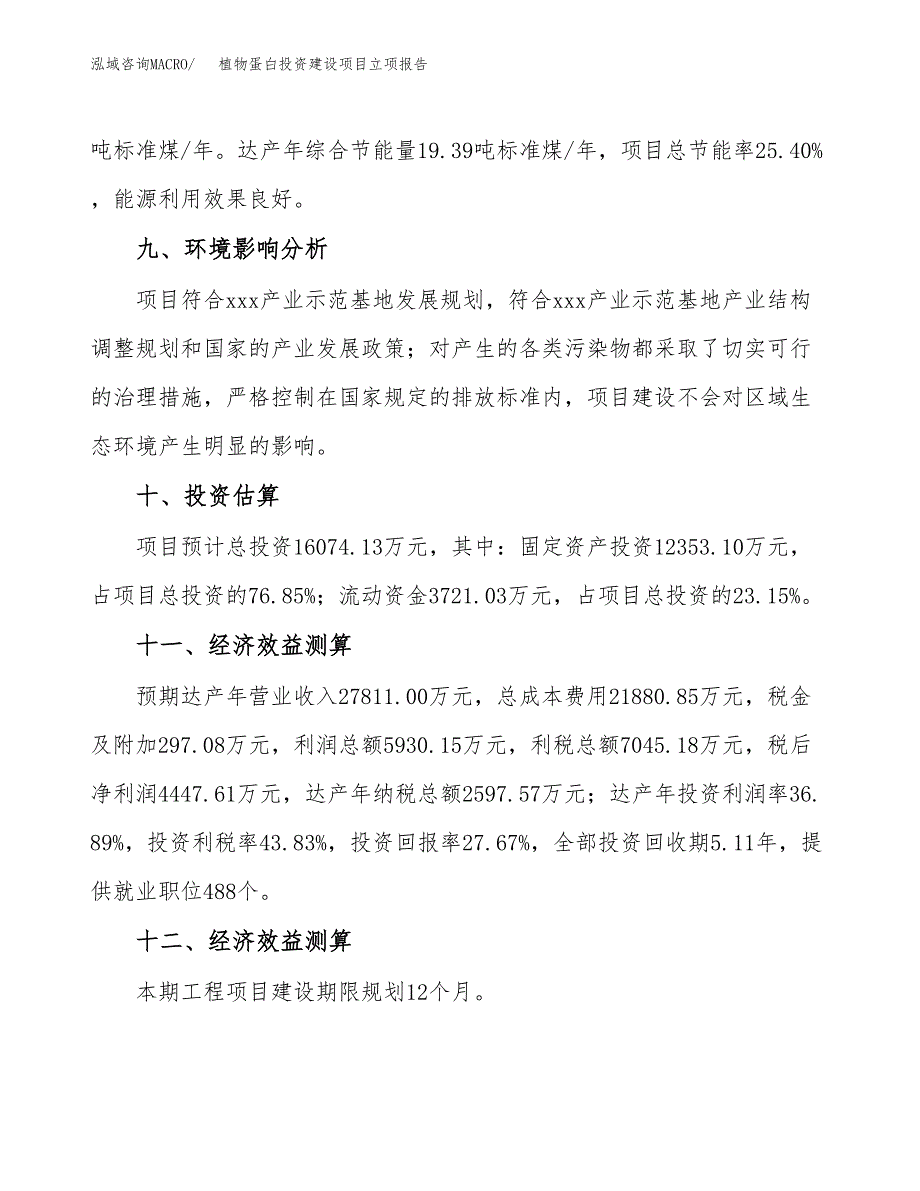 泓域咨询MACRO/　植物蛋白投资建设项目立项报告

吨标准煤/年。达产年综合节能量19.39吨标准煤/年，项目总节能率25.40%，能源利用效果良好。

九、环境影响分析

项目符合xxx产业示范基地发展规划，符合xxx产业示范基地产业结构调整规划和国家的产业发展政策；对产生的各类污染物都采取了切实可行的治理措施，严格控制在国家规定的排放标准内，项目建设不会对区域生态环境产生明显的影响。

十、投资估算

项目预计总投资16074.13万元，其中：固定资产投资12353.10万元，占项目总投资的76.85%；流动资金3721.03万元，占项目总投资的23.15%。

十一、经济效益测算

预期达产年营业收入27811.00万元，总成本费用21880.85万元，税金及附加297.08万元，利润总额5930.15万元，利税总额7045.18万元，税后净利润4447.61万元，达产年纳税总额2597.57万元；达产年投资利润率36.89%，投资利税率43.83%，投资回报率27.67%，全部投资回收期5.11年，提供就业职位488个。

十二、经济效益测算

本期工程项目建设期限规划12个月。